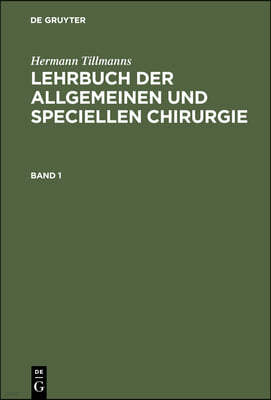 DE GRUYTER

Hermann Tillmanns

LEHRBUCH DER ALLGEMEINEN UND SPECIELLEN CHIRURGIE

BAND 1

DE
G